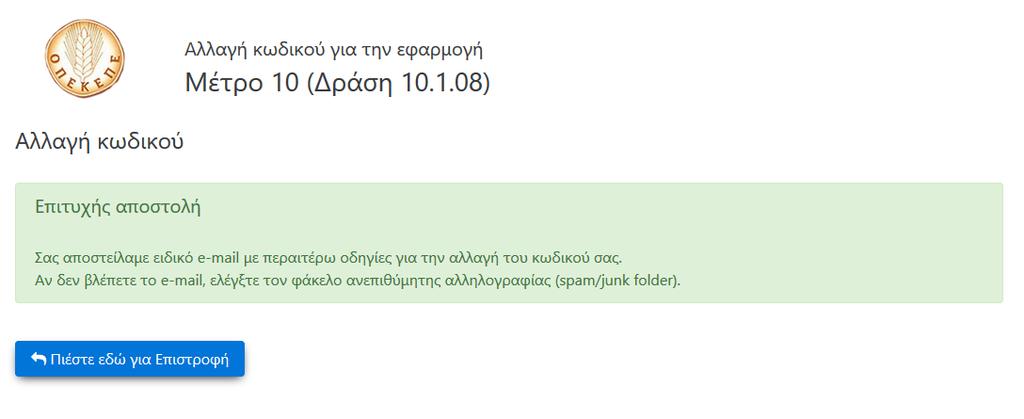 ΟΠΕΚΕΠΕ

Αλλαγή κωδικού για την εφαρμογή
Μέτρο 10 (Δράση 10.1.08)

Αλλαγή κωδικού

Επιτυχής αποστολή

Σας αποστείλαμε ειδικό e-mail με περαιτέρω οδηγίες για την αλλαγή του κωδικού σας.
Αν δεν βλέπετε το e-mail, ελέγξτε τον φάκελο ανεπιθύμητης αλληλογραφίας (spam/junk folder).

Πιέστε εδώ για Επιστροφή